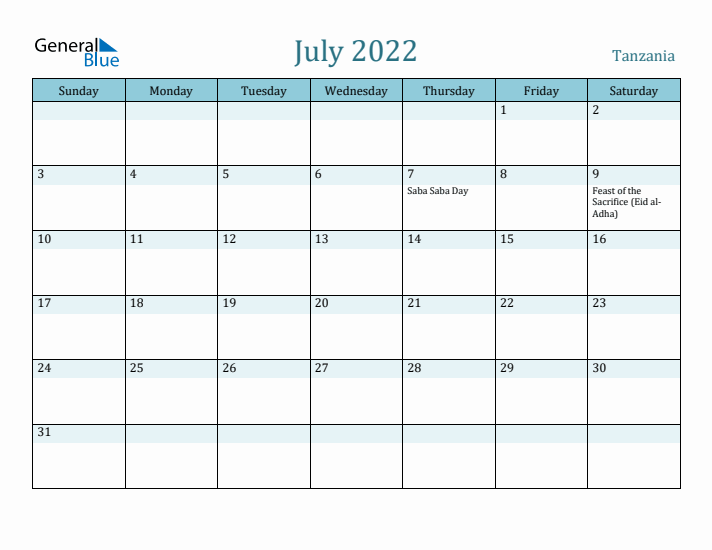 General Blue

July 2022

Tanzania

| Sunday | Monday | Tuesday | Wednesday | Thursday | Friday | Saturday |
|---|---|---|---|---|---|---|
| | | | | | 1 | 2 |
| 3 | 4 | 5 | 6 | 7 Saba Saba Day | 8 | 9 Feast of the Sacrifice (Eid al-Adha) |
| 10 | 11 | 12 | 13 | 14 | 15 | 16 |
| 17 | 18 | 19 | 20 | 21 | 22 | 23 |
| 24 | 25 | 26 | 27 | 28 | 29 | 30 |
| 31 | | | | | | |